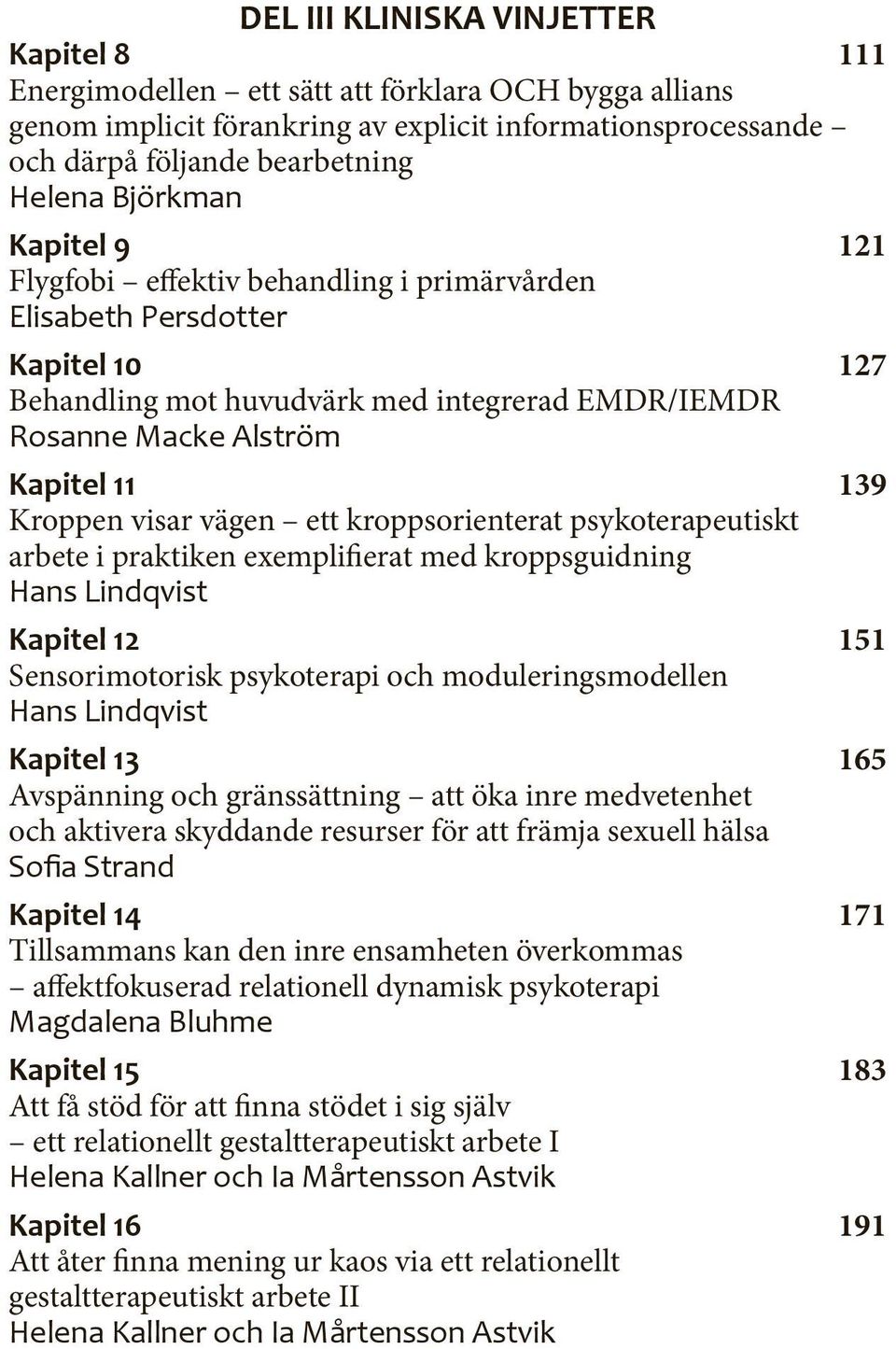 DEL III KLINISKA VINJETTER

Kapitel 8 111
Energimodellen – ett sätt att förklara OCH bygga allians genom implicit förankring av explicit informationsprocessande – och därpå följande bearbetning
Helena Björkman

Kapitel 9 121
Flygfobi – effektiv behandling i primärvården
Elisabeth Persdotter

Kapitel 10 127
Behandling mot huvudvärk med integrerad EMDR/IEMDR
Rosanne Macke Alström

Kapitel 11 139
Kroppen visar vägen – ett kroppsorienterat psykoterapeutiskt arbete i praktiken exemplifierat med kroppsguidning
Hans Lindqvist

Kapitel 12 151
Sensorimotorisk psykoterapi och moduleringsmodellen
Hans Lindqvist

Kapitel 13 165
Avspänning och gränssättning – att öka inre medvetenhet och aktivera skyddande resurser för att främja sexuell hälsa
Sofia Strand

Kapitel 14 171
Tillsammans kan den inre ensamheten överkommas – affektfokuserad relationell dynamisk psykoterapi
Magdalena Bluhme

Kapitel 15 183
Att få stöd för att finna stödet i sig själv – ett relationellt gestaltterapeutiskt arbete I
Helena Kallner och Ia Mårtensson Astvik

Kapitel 16 191
Att åter finna mening ur kaos via ett relationellt gestaltterapeutiskt arbete II
Helena Kallner och Ia Mårtensson Astvik